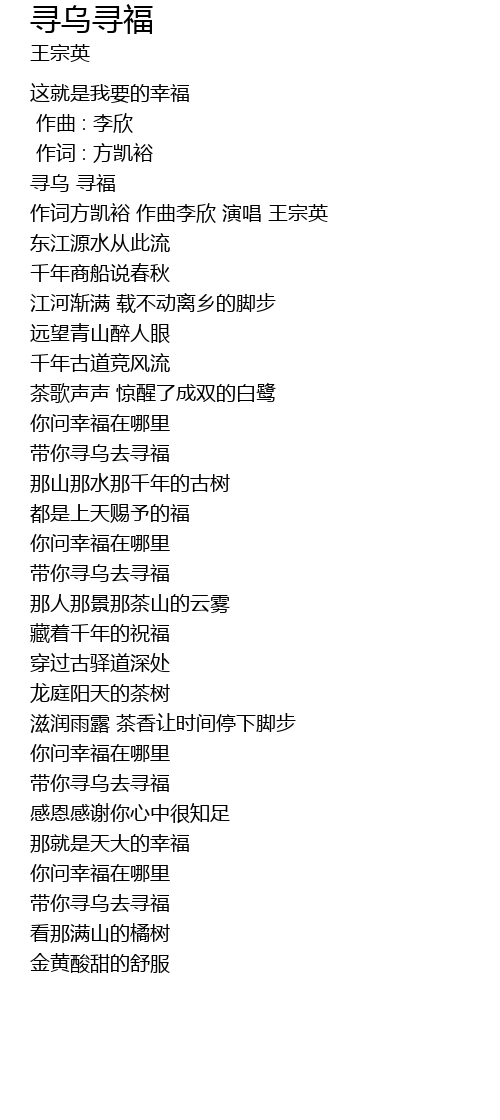 寻乌寻福
王宗英

这就是我要的幸福
作曲 : 李欣
作词 : 方凯裕
寻乌 寻福
作词方凯裕 作曲李欣 演唱 王宗英
东江源水从此流
千年商船说春秋
江河渐满 载不动离乡的脚步
远望青山醉人眼
千年古道竞风流
茶歌声声 惊醒了成双的白鹭
你问幸福在哪里
带你寻乌去寻福
那山那水那千年的古树
都是上天赐予的福
你问幸福在哪里
带你寻乌去寻福
那人那景那茶山的云雾
藏着千年的祝福
穿过古驿道深处
龙庭阳天的茶树
滋润雨露 茶香让时间停下脚步
你问幸福在哪里
带你寻乌去寻福
感恩感谢你心中很知足
那就是天大的幸福
你问幸福在哪里
带你寻乌去寻福
看那满山的橘树
金黄酸甜的舒服